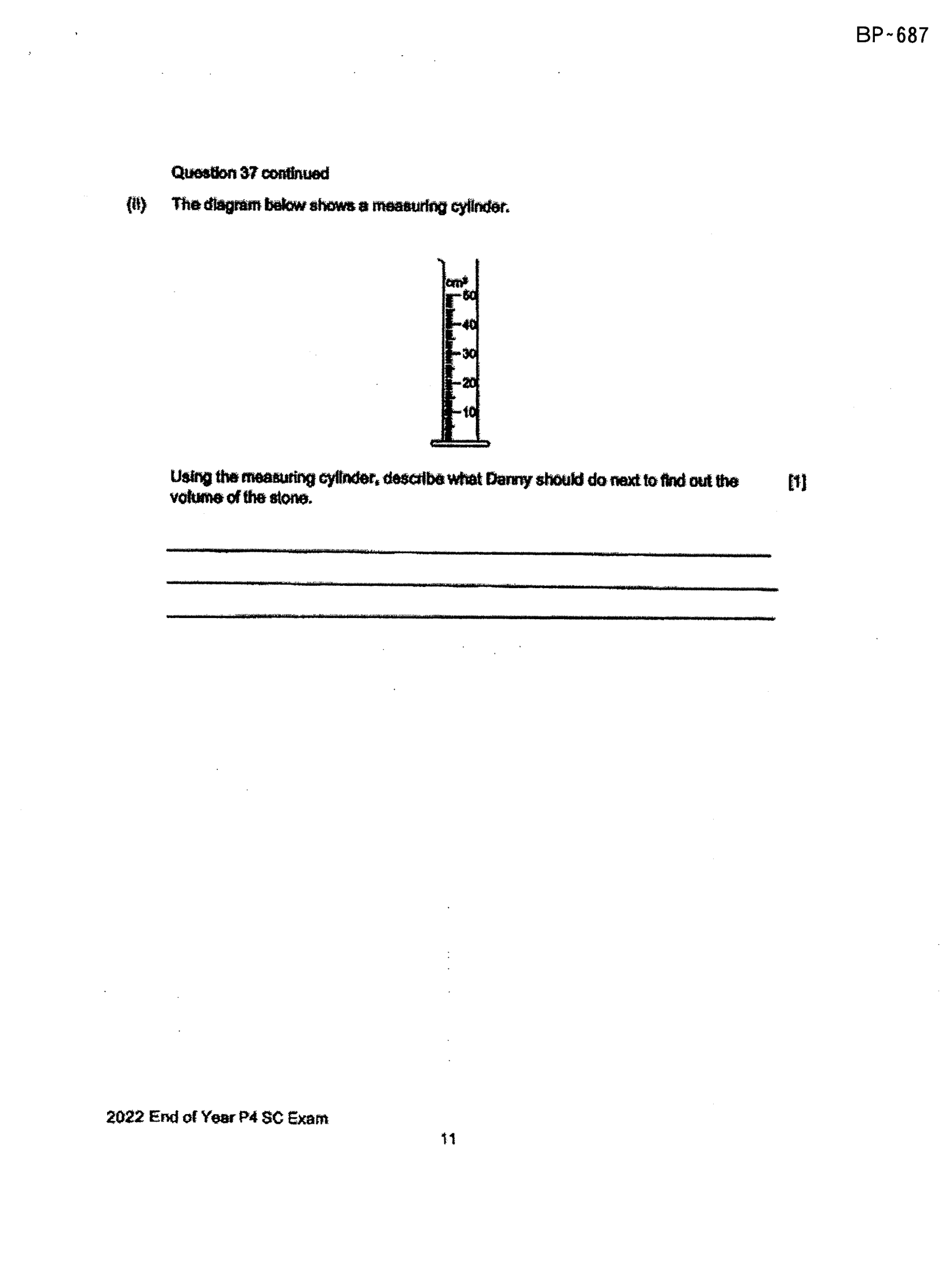 BP~687

Question 37 continued

(ii) The diagram below shows a measuring cylinder.

$cm^3$
50
40
30
20
10

Using the measuring cylinder, describe what Danny should do next to find out the volume of the stone. [1]

____
____
____

2022 End of Year P4 SC Exam

11